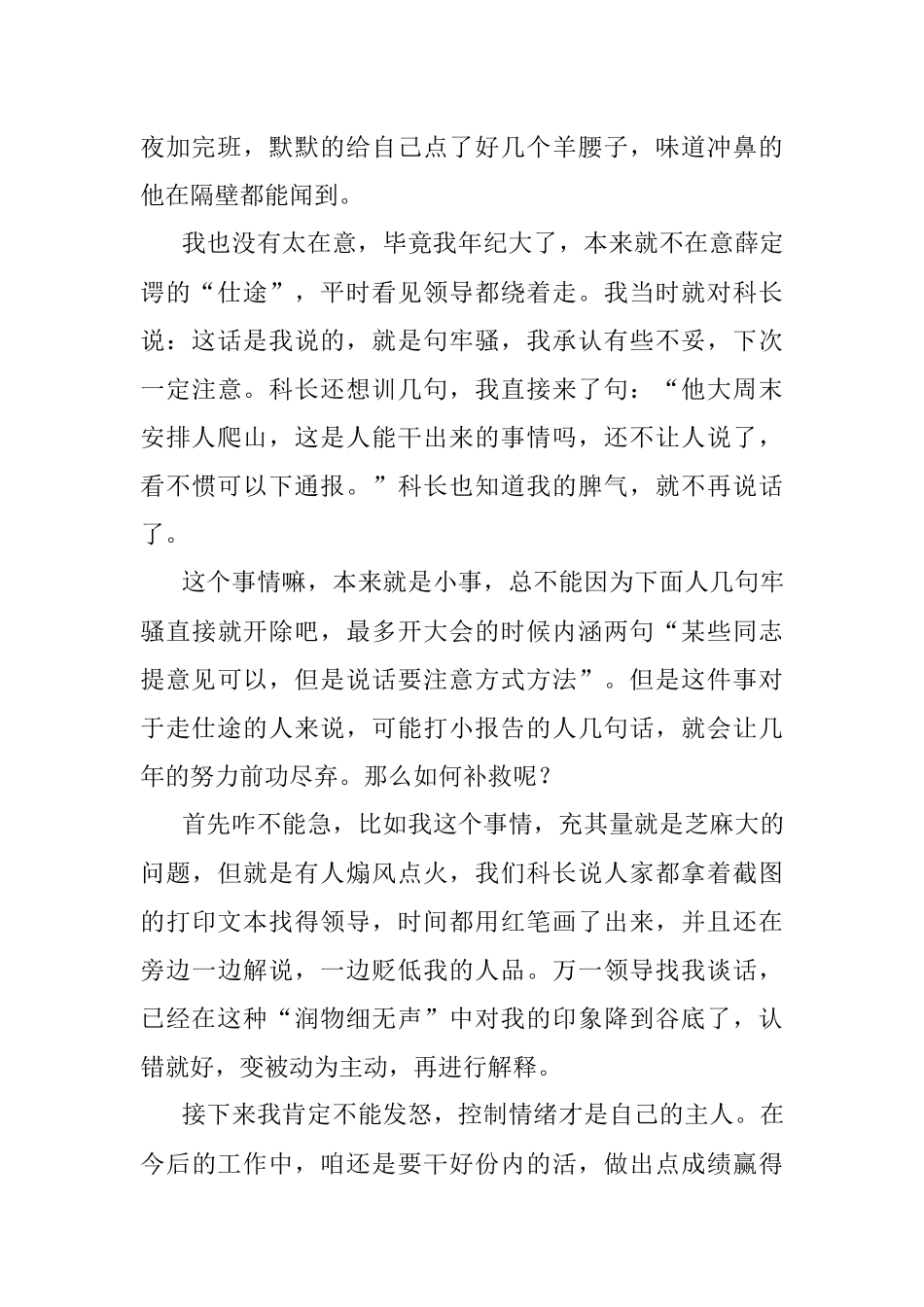 夜加完班，默默的给自己点了好几个羊腰子，味道冲鼻的他在隔壁都能闻到。

我也没有太在意，毕竟我年纪大了，本来就不在意薛定谔的“仕途”，平时看见领导都绕着走。我当时就对科长说：这话是我说的，就是句牢骚，我承认有些不妥，下次一定注意。科长还想训几句，我直接来了句：“他大周末安排人爬山，这是人能干出来的事情吗，还不让人说了，看不惯可以下通报。”科长也知道我的脾气，就不再说话了。

这个事情嘛，本来就是小事，总不能因为下面人几句牢骚直接就开除吧，最多开大会的时候内涵两句“某些同志提意见可以，但是说话要注意方式方法”。但是这件事对于走仕途的人来说，可能打小报告的人几句话，就会让几年的努力前功尽弃。那么如何补救呢？

首先咋不能急，比如我这个事情，充其量就是芝麻大的问题，但就是有人煽风点火，我们科长说人家都拿着截图的打印文本找得领导，时间都用红笔画了出来，并且还在旁边一边解说，一边贬低我的人品。万一领导找我谈话，已经在这种“润物细无声”中对我的印象降到谷底了，认错就好，变被动为主动，再进行解释。

接下来我肯定不能发怒，控制情绪才是自己的主人。在今后的工作中，咱还是要干好份内的活，做出点成绩赢得